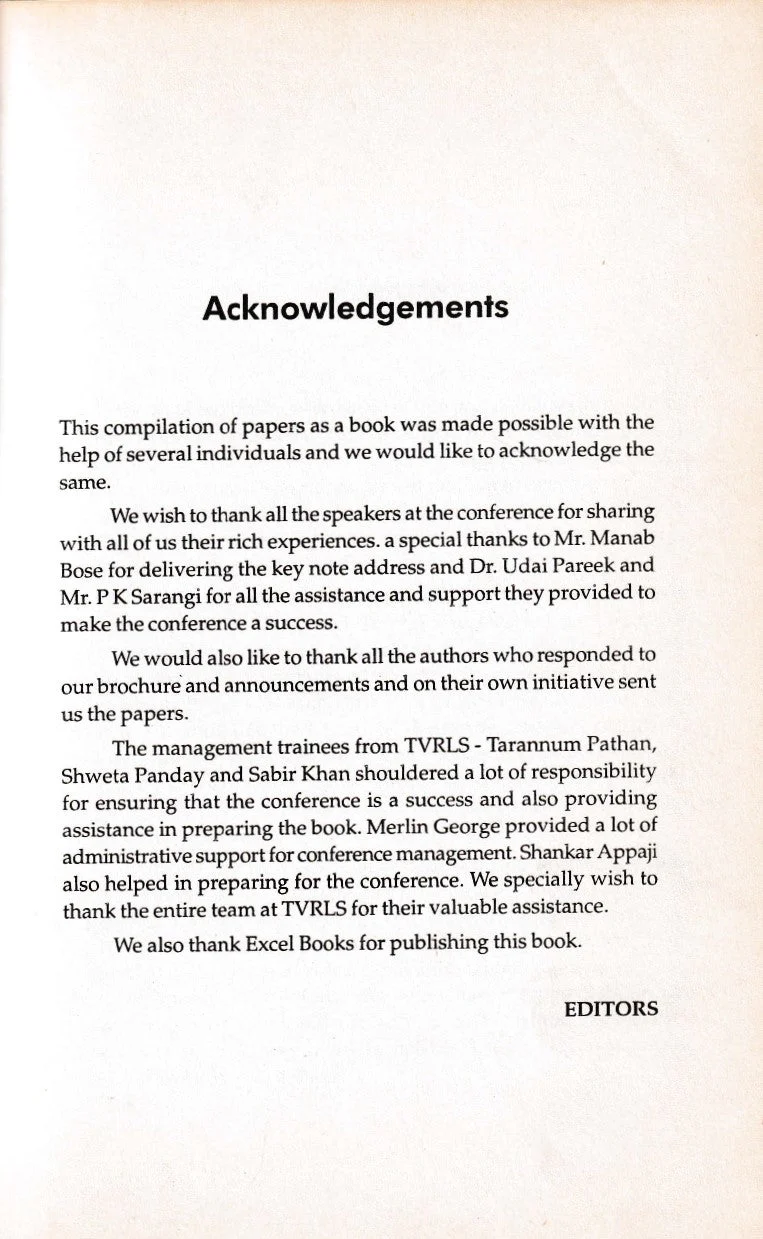 Acknowledgements

This compilation of papers as a book was made possible with the help of several individuals and we would like to acknowledge the same.

We wish to thank all the speakers at the conference for sharing with all of us their rich experiences. a special thanks to Mr. Manab Bose for delivering the key note address and Dr. Udai Pareek and Mr. P K Sarangi for all the assistance and support they provided to make the conference a success.

We would also like to thank all the authors who responded to our brochure and announcements and on their own initiative sent us the papers.

The management trainees from TVRLS - Tarannum Pathan, Shweta Panday and Sabir Khan shouldered a lot of responsibility for ensuring that the conference is a success and also providing assistance in preparing the book. Merlin George provided a lot of administrative support for conference management. Shankar Appaji also helped in preparing for the conference. We specially wish to thank the entire team at TVRLS for their valuable assistance.

We also thank Excel Books for publishing this book.

EDITORS